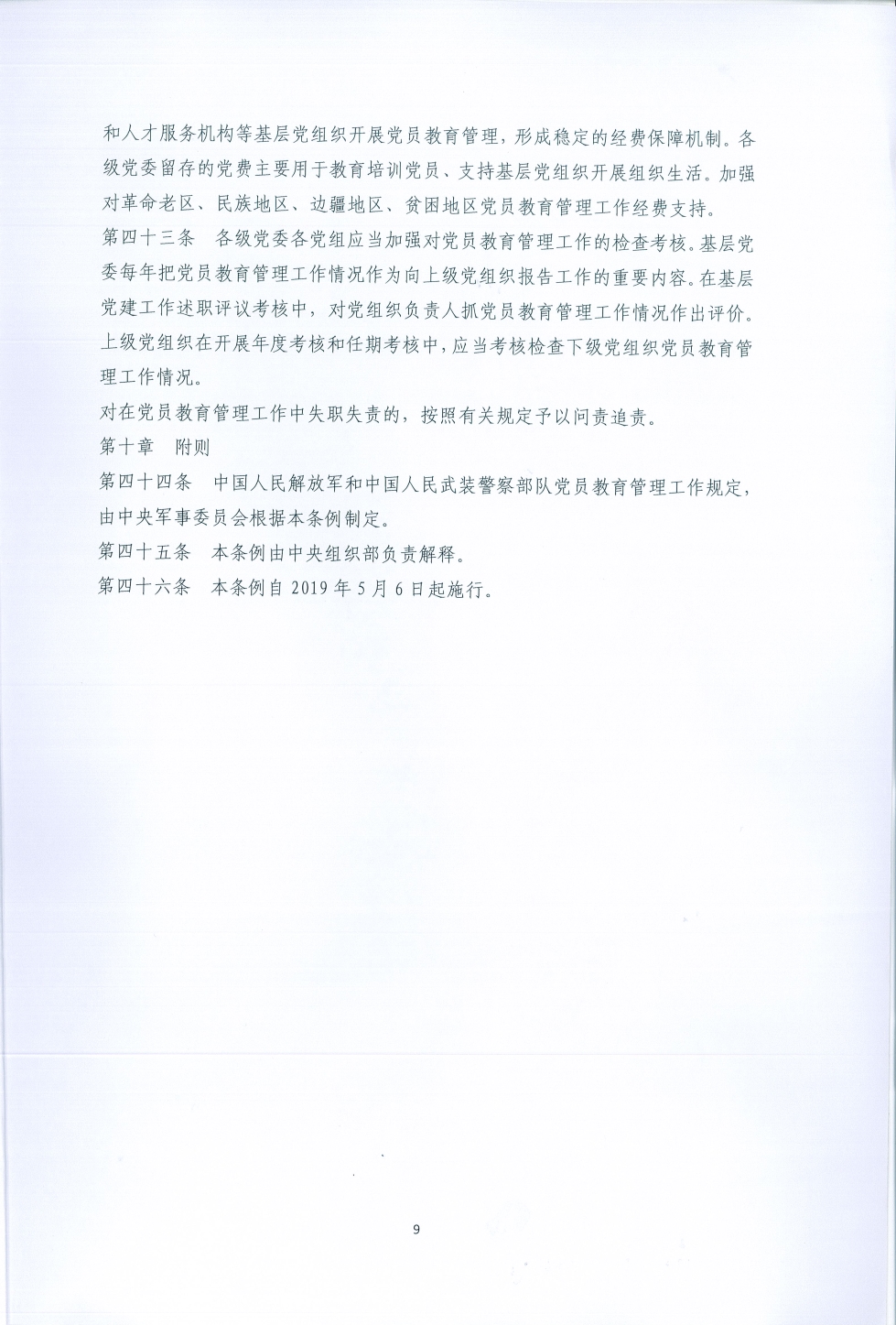 和人才服务机构等基层党组织开展党员教育管理，形成稳定的经费保障机制。各级党委留存的党费主要用于教育培训党员、支持基层党组织开展组织生活。加强对革命老区、民族地区、边疆地区、贫困地区党员教育管理工作经费支持。

第四十三条　各级党委各党组应当加强对党员教育管理工作的检查考核。基层党委每年把党员教育管理工作情况作为向上级党组织报告工作的重要内容。在基层党建工作述职评议考核中，对党组织负责人抓党员教育管理工作情况作出评价。上级党组织在开展年度考核和任期考核中，应当考核检查下级党组织党员教育管理工作情况。

对在党员教育管理工作中失职失责的，按照有关规定予以问责追责。

第十章　附则

第四十四条　中国人民解放军和中国人民武装警察部队党员教育管理工作规定，由中央军事委员会根据本条例制定。

第四十五条　本条例由中央组织部负责解释。

第四十六条　本条例自 2019 年 5 月 6 日起施行。

9